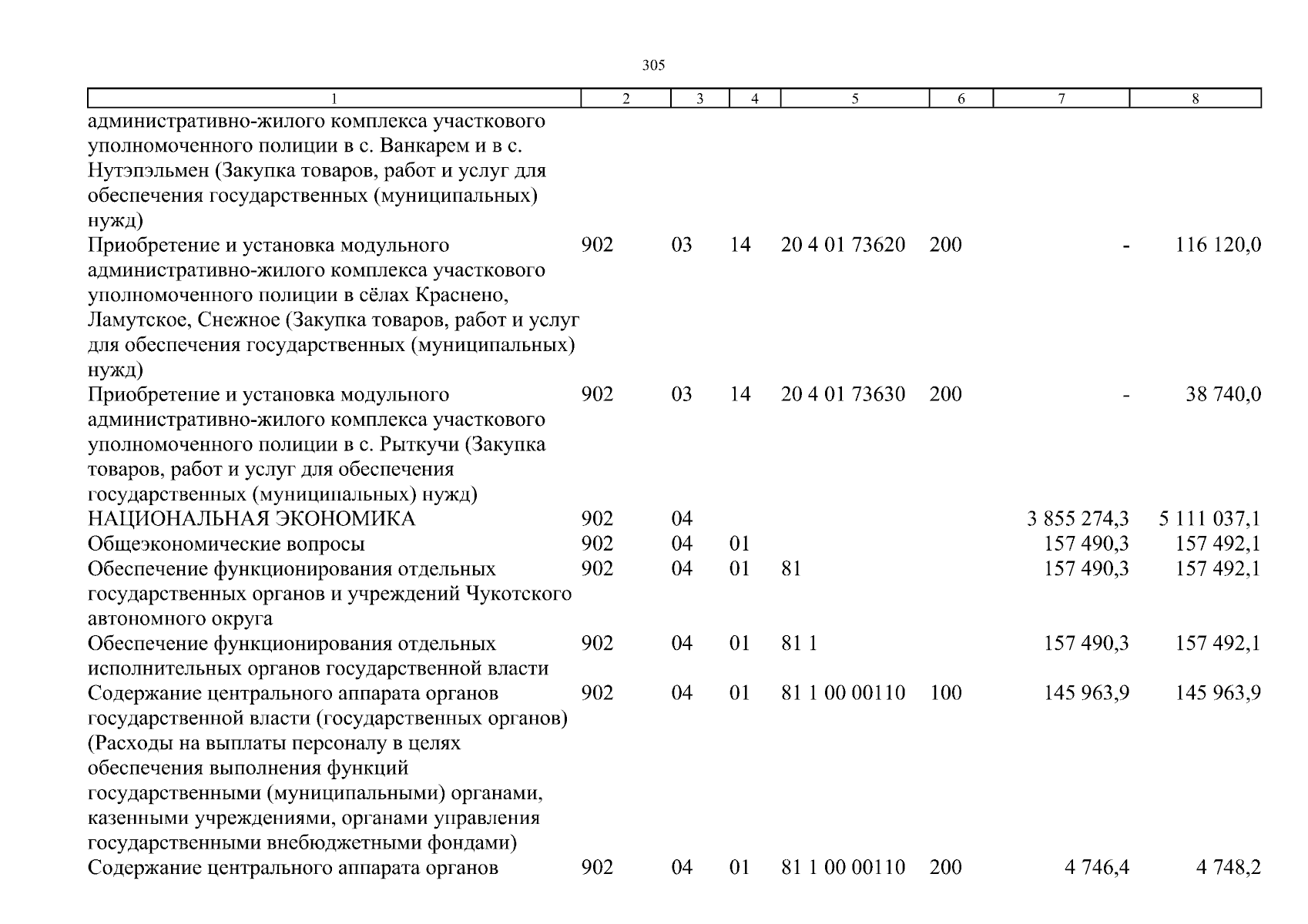 305

| 1 | 2 | 3 | 4 | 5 | 6 | 7 | 8 |
|---|---|---|---|---|---|---|---|
| административно-жилого комплекса участкового уполномоченного полиции в с. Ванкарем и в с. Нутэпэльмен (Закупка товаров, работ и услуг для обеспечения государственных (муниципальных) нужд) | | | | | | | |
| Приобретение и установка модульного административно-жилого комплекса участкового уполномоченного полиции в сёлах Краснено, Ламутское, Снежное (Закупка товаров, работ и услуг для обеспечения государственных (муниципальных) нужд) | 902 | 03 | 14 | 20 4 01 73620 | 200 | - | 116 120,0 |
| Приобретение и установка модульного административно-жилого комплекса участкового уполномоченного полиции в с. Рыткучи (Закупка товаров, работ и услуг для обеспечения государственных (муниципальных) нужд) | 902 | 03 | 14 | 20 4 01 73630 | 200 | - | 38 740,0 |
| НАЦИОНАЛЬНАЯ ЭКОНОМИКА | 902 | 04 | | | | 3 855 274,3 | 5 111 037,1 |
| Общеэкономические вопросы | 902 | 04 | 01 | | | 157 490,3 | 157 492,1 |
| Обеспечение функционирования отдельных государственных органов и учреждений Чукотского автономного округа | 902 | 04 | 01 | 81 | | 157 490,3 | 157 492,1 |
| Обеспечение функционирования отдельных исполнительных органов государственной власти | 902 | 04 | 01 | 81 1 | | 157 490,3 | 157 492,1 |
| Содержание центрального аппарата органов государственной власти (государственных органов) (Расходы на выплаты персоналу в целях обеспечения выполнения функций государственными (муниципальными) органами, казенными учреждениями, органами управления государственными внебюджетными фондами) | 902 | 04 | 01 | 81 1 00 00110 | 100 | 145 963,9 | 145 963,9 |
| Содержание центрального аппарата органов | 902 | 04 | 01 | 81 1 00 00110 | 200 | 4 746,4 | 4 748,2 |